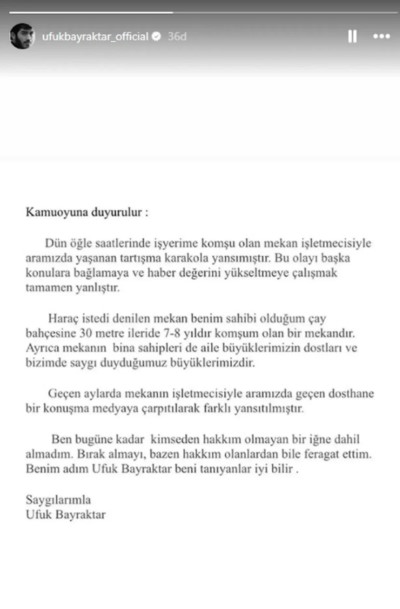 ufukbayraktar_official 36d

Kamuoyuna duyurulur :

Dün öğle saatlerinde işyerime komşu olan mekan işletmecisiyle aramızda yaşanan tartışma karakola yansımıştır. Bu olayı başka konulara bağlamaya ve haber değerini yükseltmeye çalışmak tamamen yanlıştır.

Haraç istedi denilen mekan benim sahibi olduğum çay bahçesine 30 metre ileride 7-8 yıldır komşum olan bir mekandır. Ayrıca mekanın bina sahipleri de aile büyüklerimizin dostları ve bizimde saygı duyduğumuz büyüklerimizdir.

Geçen aylarda mekanın işletmecisiyle aramızda geçen dosthane bir konuşma medyaya çarpıtılarak farklı yansıtılmıştır.

Ben bugüne kadar kimseden hakkım olmayan bir iğne dahil almadım. Bırak almayı, bazen hakkım olanlardan bile feragat ettim. Benim adım Ufuk Bayraktar beni tanıyanlar iyi bilir .

Saygılarımla
Ufuk Bayraktar